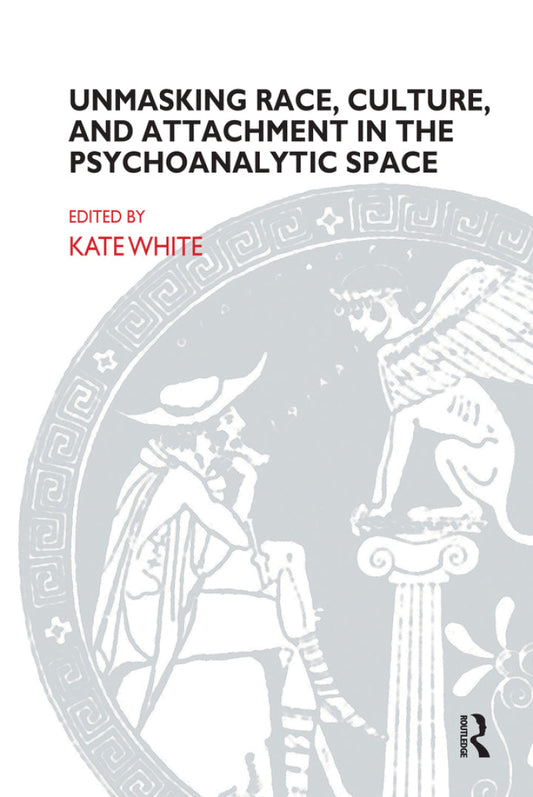 UNMASKING RACE, CULTURE, AND ATTACHMENT IN THE PSYCHOANALYTIC SPACE

EDITED BY
KATE WHITE

ROUTLEDGE